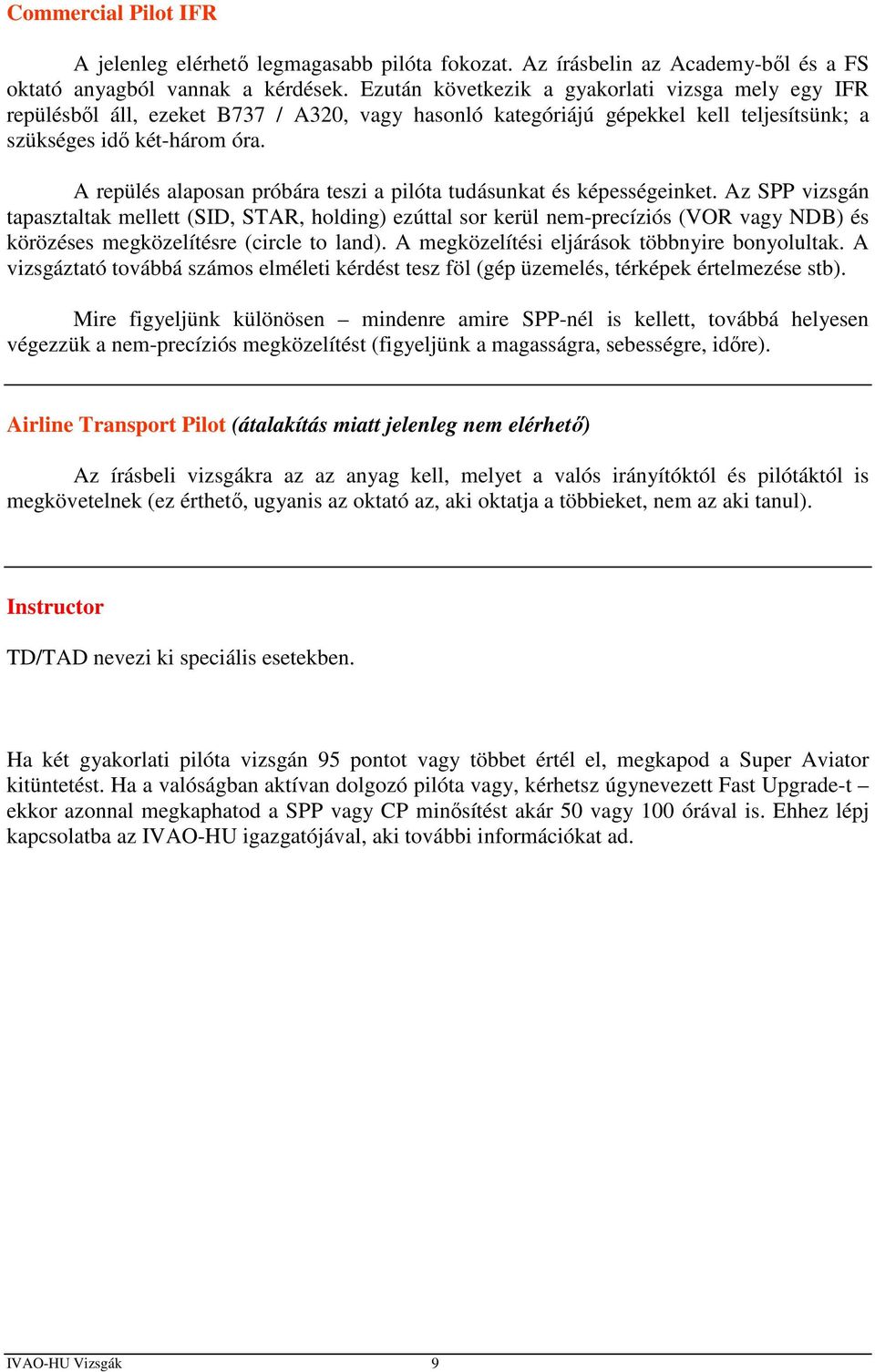 Commercial Pilot IFR

A jelenleg elérhető legmagasabb pilóta fokozat. Az írásbelin az Academy-ből és a FS oktató anyagból vannak a kérdések. Ezután következik a gyakorlati vizsga mely egy IFR repülésből áll, ezeket B737 / A320, vagy hasonló kategóriájú gépekkel kell teljesítsünk; a szükséges idő két-három óra.

A repülés alaposan próbára teszi a pilóta tudásunkat és képességeinket. Az SPP vizsgán tapasztaltak mellett (SID, STAR, holding) ezúttal sor kerül nem-precíziós (VOR vagy NDB) és körözéses megközelítésre (circle to land). A megközelítési eljárások többnyire bonyolultak. A vizsgáztató továbbá számos elméleti kérdést tesz föl (gép üzemelés, térképek értelmezése stb).

Mire figyeljünk különösen – mindenre amire SPP-nél is kellett, továbbá helyesen végezzük a nem-precíziós megközelítést (figyeljünk a magasságra, sebességre, időre).

Airline Transport Pilot (átalakítás miatt jelenleg nem elérhető)

Az írásbeli vizsgákra az az anyag kell, melyet a valós irányítóktól és pilótáktól is megkövetelnek (ez érthető, ugyanis az oktató az, aki oktatja a többieket, nem az aki tanul).

Instructor

TD/TAD nevezi ki speciális esetekben.

Ha két gyakorlati pilóta vizsgán 95 pontot vagy többet értél el, megkapod a Super Aviator kitüntetést. Ha a valóságban aktívan dolgozó pilóta vagy, kérhetsz úgynevezett Fast Upgrade-t – ekkor azonnal megkaphatod a SPP vagy CP minősítést akár 50 vagy 100 órával is. Ehhez lépj kapcsolatba az IVAO-HU igazgatójával, aki további információkat ad.

IVAO-HU Vizsgák 9